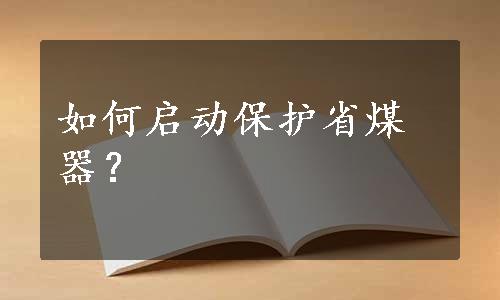 如何启动保护省煤器？